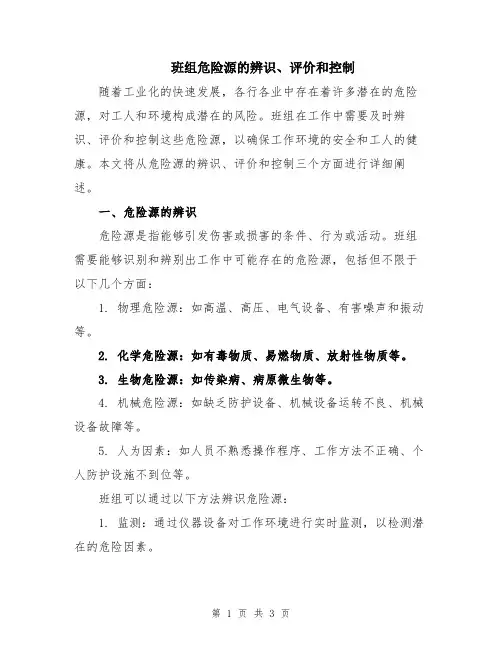 班组危险源的辨识、评价和控制

随着工业化的快速发展，各行各业中存在着许多潜在的危险源，对工人和环境构成潜在的风险。班组在工作中需要及时辨识、评价和控制这些危险源，以确保工作环境的安全和工人的健康。本文将从危险源的辨识、评价和控制三个方面进行详细阐述。

一、危险源的辨识

危险源是指能够引发伤害或损害的条件、行为或活动。班组需要能够识别和辨别出工作中可能存在的危险源，包括但不限于以下几个方面：

1. 物理危险源：如高温、高压、电气设备、有害噪声和振动等。

2. 化学危险源：如有毒物质、易燃物质、放射性物质等。

3. 生物危险源：如传染病、病原微生物等。

4. 机械危险源：如缺乏防护设备、机械设备运转不良、机械设备故障等。

5. 人为因素：如人员不熟悉操作程序、工作方法不正确、个人防护设施不到位等。

班组可以通过以下方法辨识危险源：

1. 监测：通过仪器设备对工作环境进行实时监测，以检测潜在的危险因素。

第 1 页 共 3 页